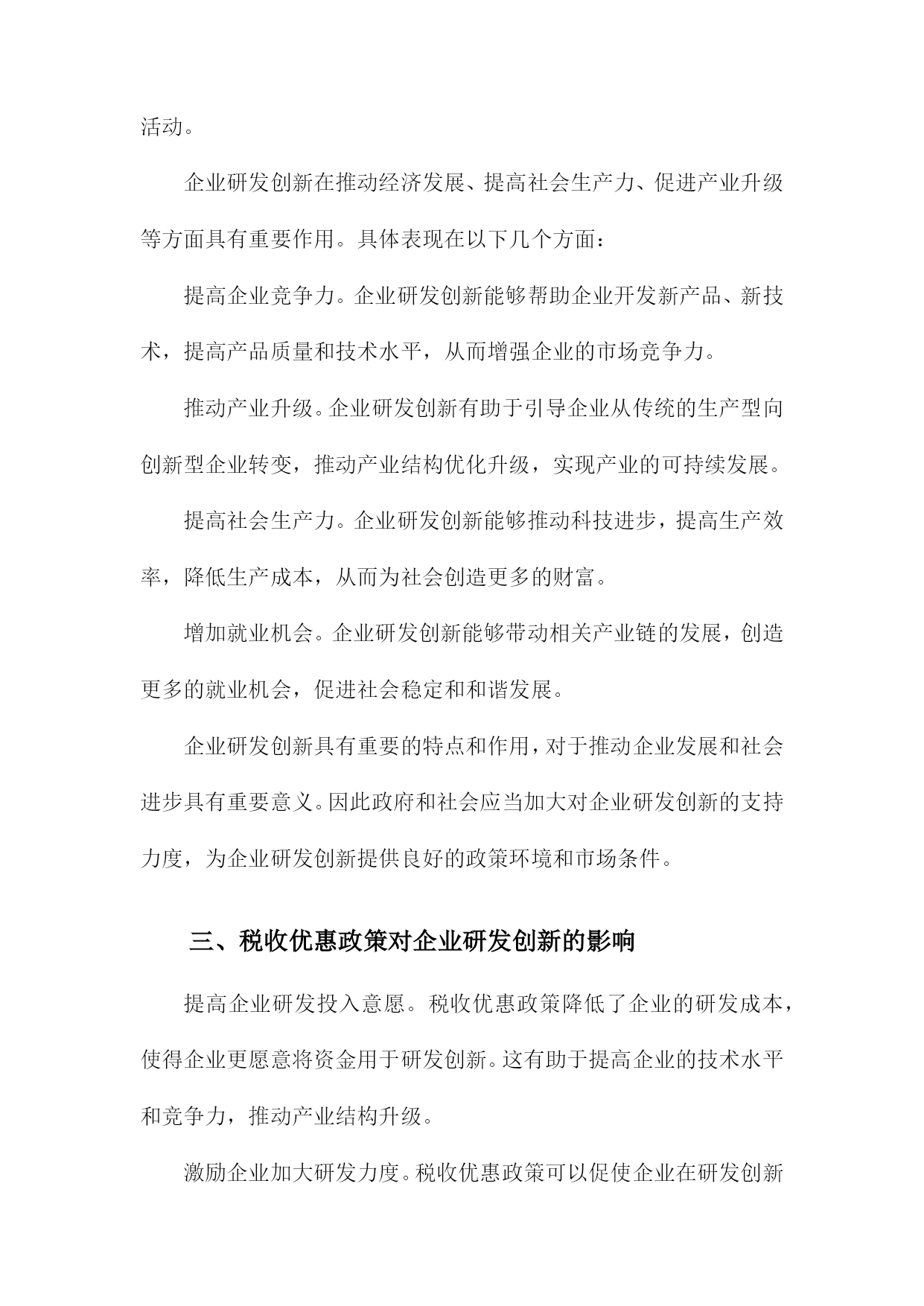 活动。

企业研发创新在推动经济发展、提高社会生产力、促进产业升级等方面具有重要作用。具体表现在以下几个方面：

提高企业竞争力。企业研发创新能够帮助企业开发新产品、新技术，提高产品质量和技术水平，从而增强企业的市场竞争力。

推动产业升级。企业研发创新有助于引导企业从传统的生产型向创新型企业转变，推动产业结构优化升级，实现产业的可持续发展。

提高社会生产力。企业研发创新能够推动科技进步，提高生产效率，降低生产成本，从而为社会创造更多的财富。

增加就业机会。企业研发创新能够带动相关产业链的发展，创造更多的就业机会，促进社会稳定和和谐发展。

企业研发创新具有重要的特点和作用，对于推动企业发展和社会进步具有重要意义。因此政府和社会应当加大对企业研发创新的支持力度，为企业研发创新提供良好的政策环境和市场条件。

三、税收优惠政策对企业研发创新的影响

提高企业研发投入意愿。税收优惠政策降低了企业的研发成本，使得企业更愿意将资金用于研发创新。这有助于提高企业的技术水平和竞争力，推动产业结构升级。

激励企业加大研发力度。税收优惠政策可以促使企业在研发创新